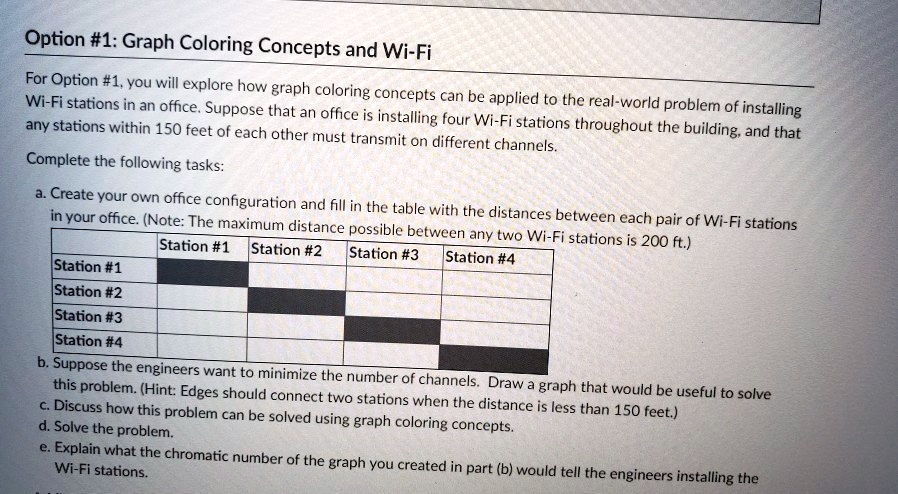 Option #1: Graph Coloring Concepts and Wi-Fi

For Option #1, you will explore how graph coloring concepts can be applied to the real-world problem of installing Wi-Fi stations in an office. Suppose that an office is installing four Wi-Fi stations throughout the building, and that any stations within 150 feet of each other must transmit on different channels.

Complete the following tasks:

a. Create your own office configuration and fill in the table with the distances between each pair of Wi-Fi stations in your office. (Note: The maximum distance possible between any two Wi-Fi stations is 200 ft.)

| | Station #1 | Station #2 | Station #3 | Station #4 |
|---|---|---|---|---|
| Station #1 | | | | |
| Station #2 | | | | |
| Station #3 | | | | |
| Station #4 | | | | |

b. Suppose the engineers want to minimize the number of channels. Draw a graph that would be useful to solve this problem. (Hint: Edges should connect two stations when the distance is less than 150 feet.)
c. Discuss how this problem can be solved using graph coloring concepts.
d. Solve the problem.
e. Explain what the chromatic number of the graph you created in part (b) would tell the engineers installing the Wi-Fi stations.